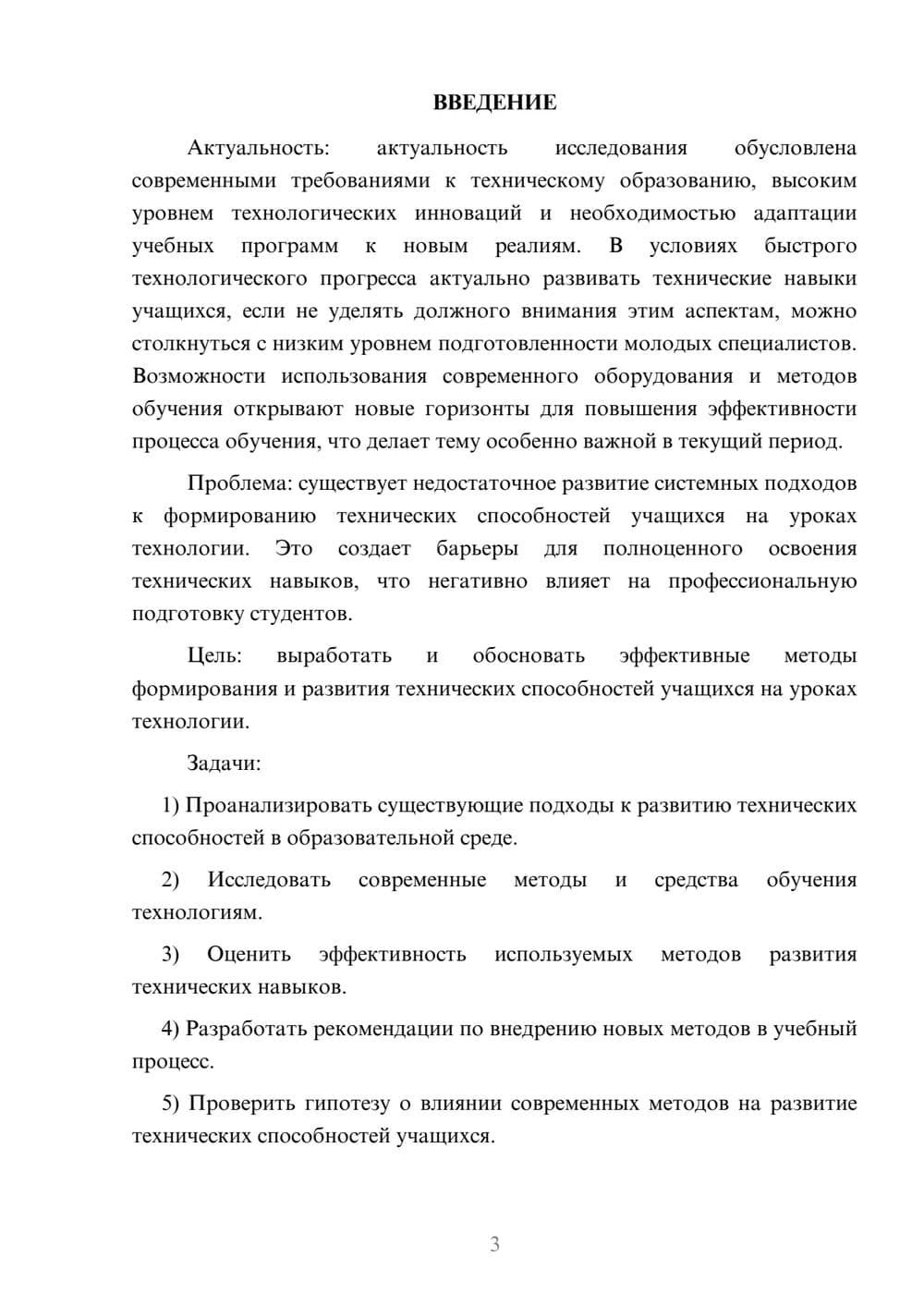 ВВЕДЕНИЕ

Актуальность: актуальность исследования обусловлена современными требованиями к техническому образованию, высоким уровнем технологических инноваций и необходимостью адаптации учебных программ к новым реалиям. В условиях быстрого технологического прогресса актуально развивать технические навыки учащихся, если не уделять должного внимания этим аспектам, можно столкнуться с низким уровнем подготовленности молодых специалистов. Возможности использования современного оборудования и методов обучения открывают новые горизонты для повышения эффективности процесса обучения, что делает тему особенно важной в текущий период.

Проблема: существует недостаточное развитие системных подходов к формированию технических способностей учащихся на уроках технологии. Это создает барьеры для полноценного освоения технических навыков, что негативно влияет на профессиональную подготовку студентов.

Цель: выработать и обосновать эффективные методы формирования и развития технических способностей учащихся на уроках технологии.

Задачи:

1) Проанализировать существующие подходы к развитию технических способностей в образовательной среде.

2) Исследовать современные методы и средства обучения технологиям.

3) Оценить эффективность используемых методов развития технических навыков.

4) Разработать рекомендации по внедрению новых методов в учебный процесс.

5) Проверить гипотезу о влиянии современных методов на развитие технических способностей учащихся.

3